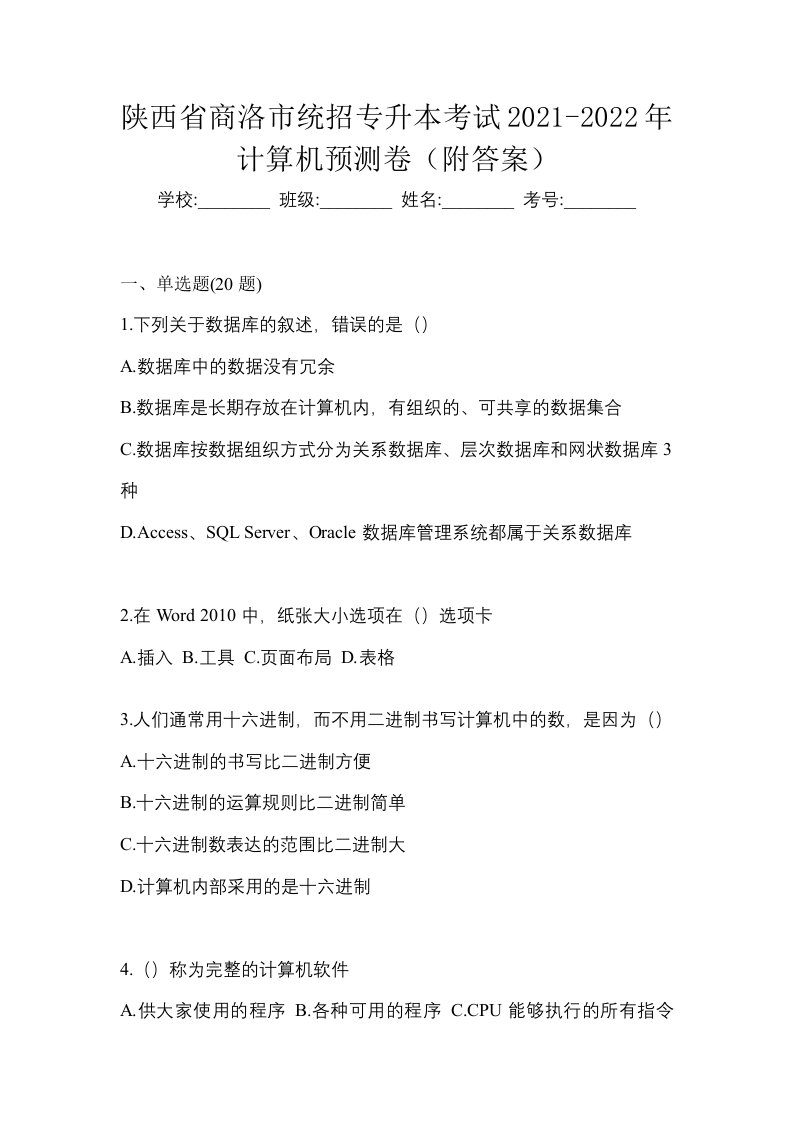 陕西省商洛市统招专升本考试2021-2022年计算机预测卷（附答案）

学校:________ 班级:________ 姓名:________ 考号:________

一、单选题(20 题)

1.下列关于数据库的叙述，错误的是（）

A.数据库中的数据没有冗余

B.数据库是长期存放在计算机内，有组织的、可共享的数据集合

C.数据库按数据组织方式分为关系数据库、层次数据库和网状数据库 3 种

D.Access、SQL Server、Oracle 数据库管理系统都属于关系数据库

2.在 Word 2010 中，纸张大小选项在（）选项卡

A.插入 B.工具 C.页面布局 D.表格

3.人们通常用十六进制，而不用二进制书写计算机中的数，是因为（）

A.十六进制的书写比二进制方便

B.十六进制的运算规则比二进制简单

C.十六进制数表达的范围比二进制大

D.计算机内部采用的是十六进制

4.（）称为完整的计算机软件

A.供大家使用的程序 B.各种可用的程序 C.CPU 能够执行的所有指令